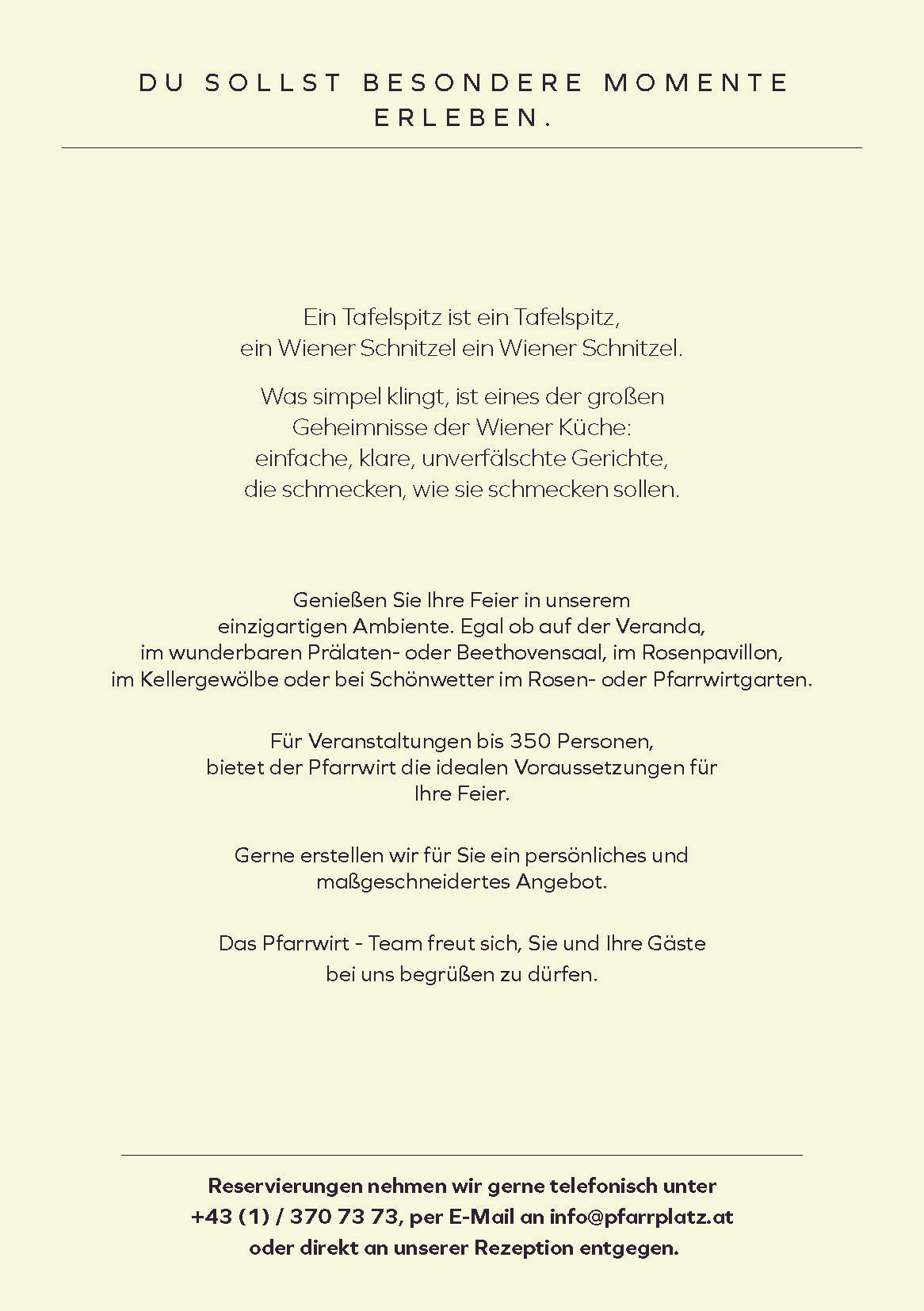 DU SOLLST BESONDERE MOMENTE ERLEBEN.

Ein Tafelspitz ist ein Tafelspitz,
ein Wiener Schnitzel ein Wiener Schnitzel.

Was simpel klingt, ist eines der großen Geheimnisse der Wiener Küche: einfache, klare, unverfälschte Gerichte, die schmecken, wie sie schmecken sollen.

Genießen Sie Ihre Feier in unserem einzigartigen Ambiente. Egal ob auf der Veranda, im wunderbaren Prälaten- oder Beethovensaal, im Rosenpavillon, im Kellergewölbe oder bei Schönwetter im Rosen- oder Pfarrwirtgarten.

Für Veranstaltungen bis 350 Personen, bietet der Pfarrwirt die idealen Voraussetzungen für Ihre Feier.

Gerne erstellen wir für Sie ein persönliches und maßgeschneidertes Angebot.

Das Pfarrwirt - Team freut sich, Sie und Ihre Gäste bei uns begrüßen zu dürfen.

Reservierungen nehmen wir gerne telefonisch unter +43 (1) / 370 73 73, per E-Mail an info@pfarrplatz.at oder direkt an unserer Rezeption entgegen.